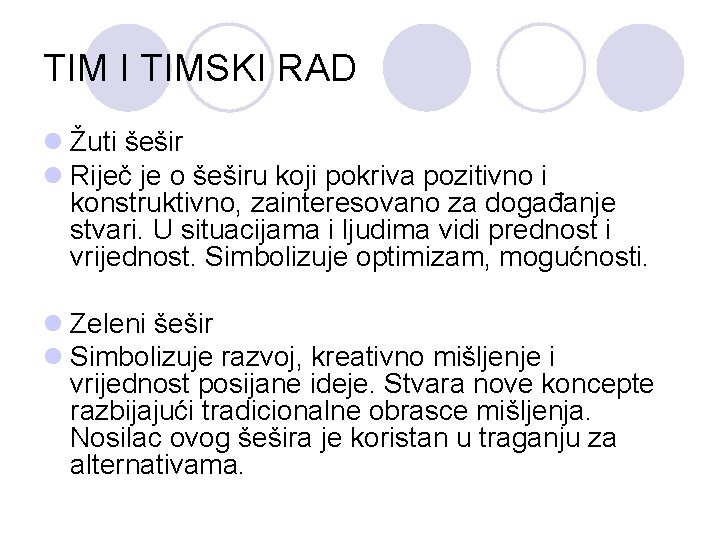 TIM I TIMSKI RAD

Žuti šešir

Riječ je o šeširu koji pokriva pozitivno i konstruktivno, zainteresovano za događanje stvari. U situacijama i ljudima vidi prednost i vrijednost. Simbolizuje optimizam, mogućnosti.

Zeleni šešir

Simbolizuje razvoj, kreativno mišljenje i vrijednost posijane ideje. Stvara nove koncepte razbijajući tradicionalne obrasce mišljenja. Nosilac ovog šešira je koristan u traganju za alternativama.